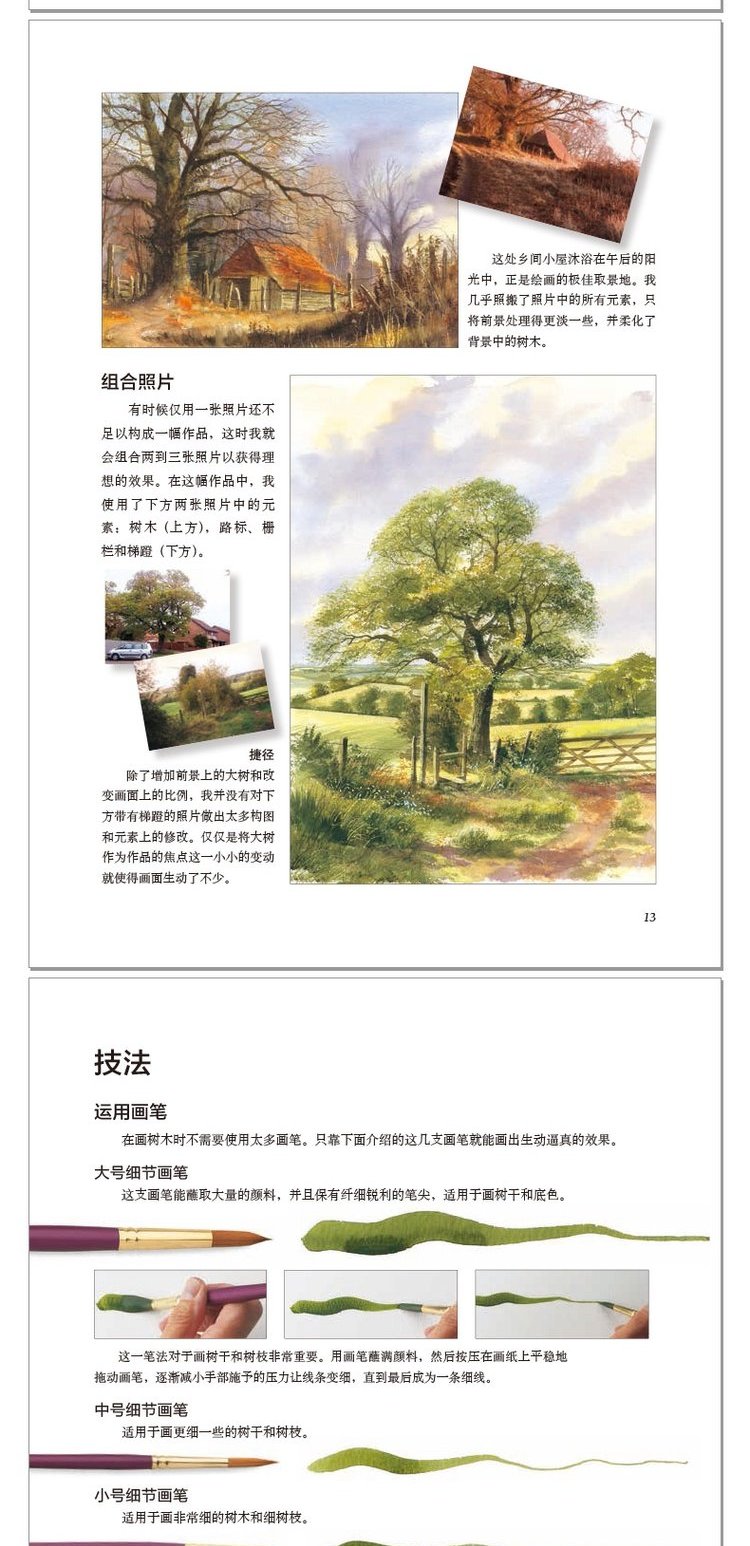 这处乡间小屋沐浴在午后的阳光中，正是绘画的极佳取景地。我几乎照搬了照片中的所有元素，只将前景处理得更淡一些，并柔化了背景中的树木。

组合照片

有时候仅用一张照片还不足以构成一幅作品，这时我就会组合两到三张照片以获得理想的效果。在这幅作品中，我使用了下方两张照片中的元素：树木（上方），路标、栅栏和梯蹬（下方）。

捷径

除了增加前景上的大树和改变画面上的比例，我并没有对下方带有梯蹬的照片做出太多构图和元素上的修改。仅仅是将大树作为作品的焦点这一小小的变动就使得画面生动了不少。

13

技法

运用画笔

在画树木时不需要使用太多画笔。只靠下面介绍的这几支画笔就能画出生动逼真的效果。

大号细节画笔

这支画笔能蘸取大量的颜料，并且保有纤细锐利的笔尖，适用于画树干和底色。

这一笔法对于画树干和树枝非常重要。用画笔蘸满颜料，然后按压在画纸上平稳地拖动画笔，逐渐减小手部施予的压力让线条变细，直到最后成为一条细线。

中号细节画笔

适用于画更细一些的树干和树枝。

小号细节画笔

适用于画非常细的树木和细树枝。